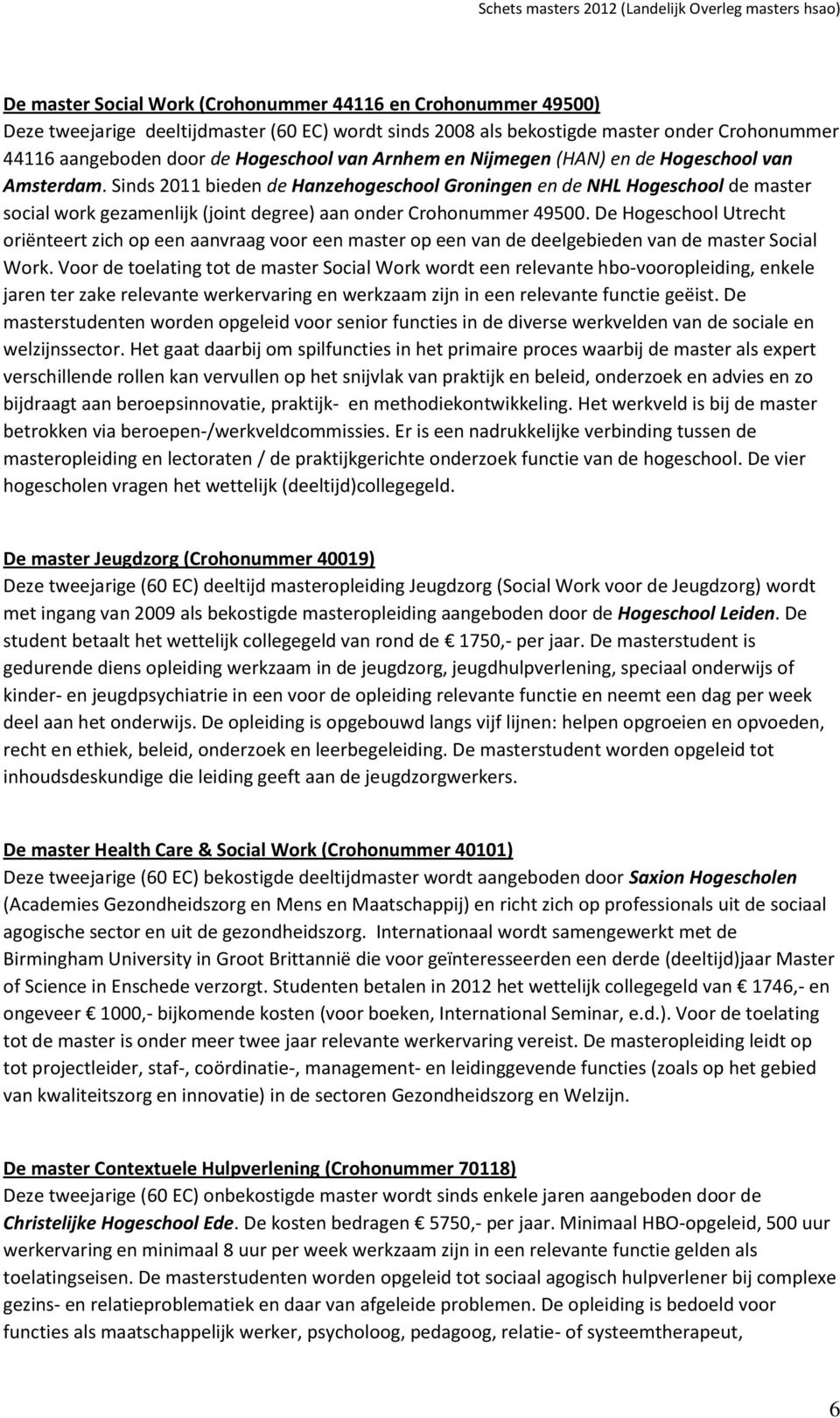 Schets masters 2012 (Landelijk Overleg masters hsao)

De master Social Work (Crohonummer 44116 en Crohonummer 49500)
Deze tweejarige deeltijdmaster (60 EC) wordt sinds 2008 als bekostigde master onder Crohonummer 44116 aangeboden door de Hogeschool van Arnhem en Nijmegen (HAN) en de Hogeschool van Amsterdam. Sinds 2011 bieden de Hanzehogeschool Groningen en de NHL Hogeschool de master social work gezamenlijk (joint degree) aan onder Crohonummer 49500. De Hogeschool Utrecht oriënteert zich op een aanvraag voor een master op een van de deelgebieden van de master Social Work. Voor de toelating tot de master Social Work wordt een relevante hbo-vooropleiding, enkele jaren ter zake relevante werkervaring en werkzaam zijn in een relevante functie geëist. De masterstudenten worden opgeleid voor senior functies in de diverse werkvelden van de sociale en welzijnssector. Het gaat daarbij om spilfuncties in het primaire proces waarbij de master als expert verschillende rollen kan vervullen op het snijvlak van praktijk en beleid, onderzoek en advies en zo bijdraagt aan beroepsinnovatie, praktijk- en methodiekontwikkeling. Het werkveld is bij de master betrokken via beroepen-/werkveldcommissies. Er is een nadrukkelijke verbinding tussen de masteropleiding en lectoraten / de praktijkgerichte onderzoek functie van de hogeschool. De vier hogescholen vragen het wettelijk (deeltijd)collegegeld.

De master Jeugdzorg (Crohonummer 40019)
Deze tweejarige (60 EC) deeltijd masteropleiding Jeugdzorg (Social Work voor de Jeugdzorg) wordt met ingang van 2009 als bekostigde masteropleiding aangeboden door de Hogeschool Leiden. De student betaalt het wettelijk collegegeld van rond de € 1750,- per jaar. De masterstudent is gedurende diens opleiding werkzaam in de jeugdzorg, jeugdhulpverlening, speciaal onderwijs of kinder- en jeugdpsychiatrie in een voor de opleiding relevante functie en neemt een dag per week deel aan het onderwijs. De opleiding is opgebouwd langs vijf lijnen: helpen opgroeien en opvoeden, recht en ethiek, beleid, onderzoek en leerbegeleiding. De masterstudent worden opgeleid tot inhoudsdeskundige die leiding geeft aan de jeugdzorgwerkers.

De master Health Care & Social Work (Crohonummer 40101)
Deze tweejarige (60 EC) bekostigde deeltijdmaster wordt aangeboden door Saxion Hogescholen (Academies Gezondheidszorg en Mens en Maatschappij) en richt zich op professionals uit de sociaal agogische sector en uit de gezondheidszorg. Internationaal wordt samengewerkt met de Birmingham University in Groot Brittannië die voor geïnteresseerden een derde (deeltijd)jaar Master of Science in Enschede verzorgt. Studenten betalen in 2012 het wettelijk collegegeld van € 1746,- en ongeveer € 1000,- bijkomende kosten (voor boeken, International Seminar, e.d.). Voor de toelating tot de master is onder meer twee jaar relevante werkervaring vereist. De masteropleiding leidt op tot projectleider, staf-, coördinatie-, management- en leidinggevende functies (zoals op het gebied van kwaliteitszorg en innovatie) in de sectoren Gezondheidszorg en Welzijn.

De master Contextuele Hulpverlening (Crohonummer 70118)
Deze tweejarige (60 EC) onbekostigde master wordt sinds enkele jaren aangeboden door de Christelijke Hogeschool Ede. De kosten bedragen € 5750,- per jaar. Minimaal HBO-opgeleid, 500 uur werkervaring en minimaal 8 uur per week werkzaam zijn in een relevante functie gelden als toelatingseisen. De masterstudenten worden opgeleid tot sociaal agogisch hulpverlener bij complexe gezins- en relatieproblematiek en daar van afgeleide problemen. De opleiding is bedoeld voor functies als maatschappelijk werker, psycholoog, pedagoog, relatie- of systeemtherapeut,

6